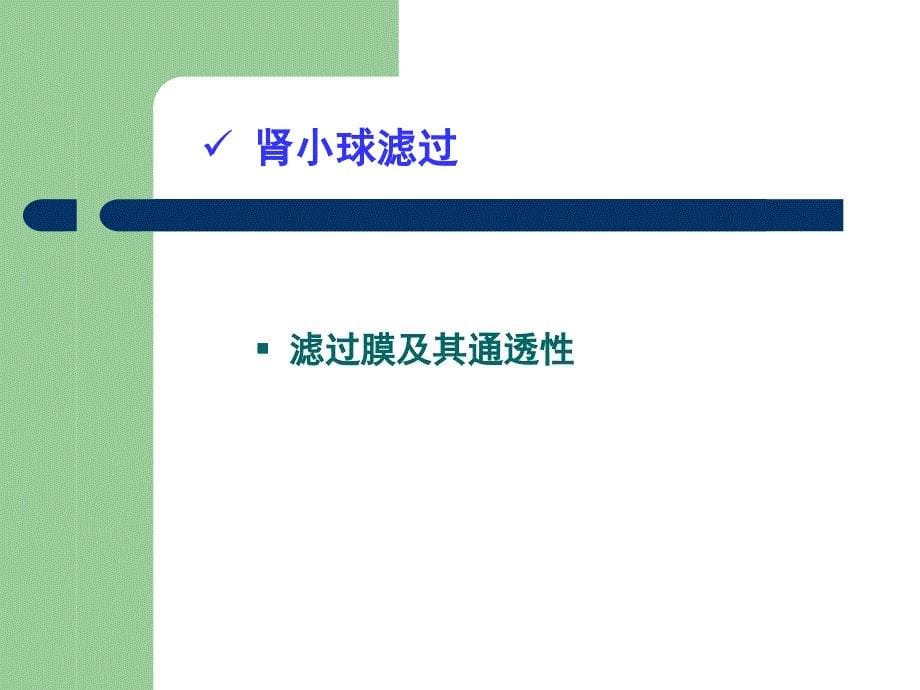 ✓ 肾小球滤过

▪ 滤过膜及其通透性